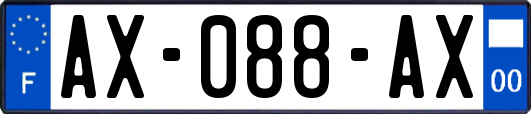 F
AX-088-AX
00